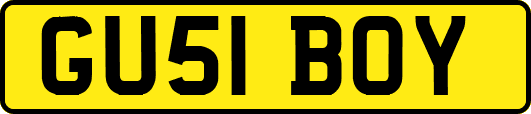 GU51 BOY